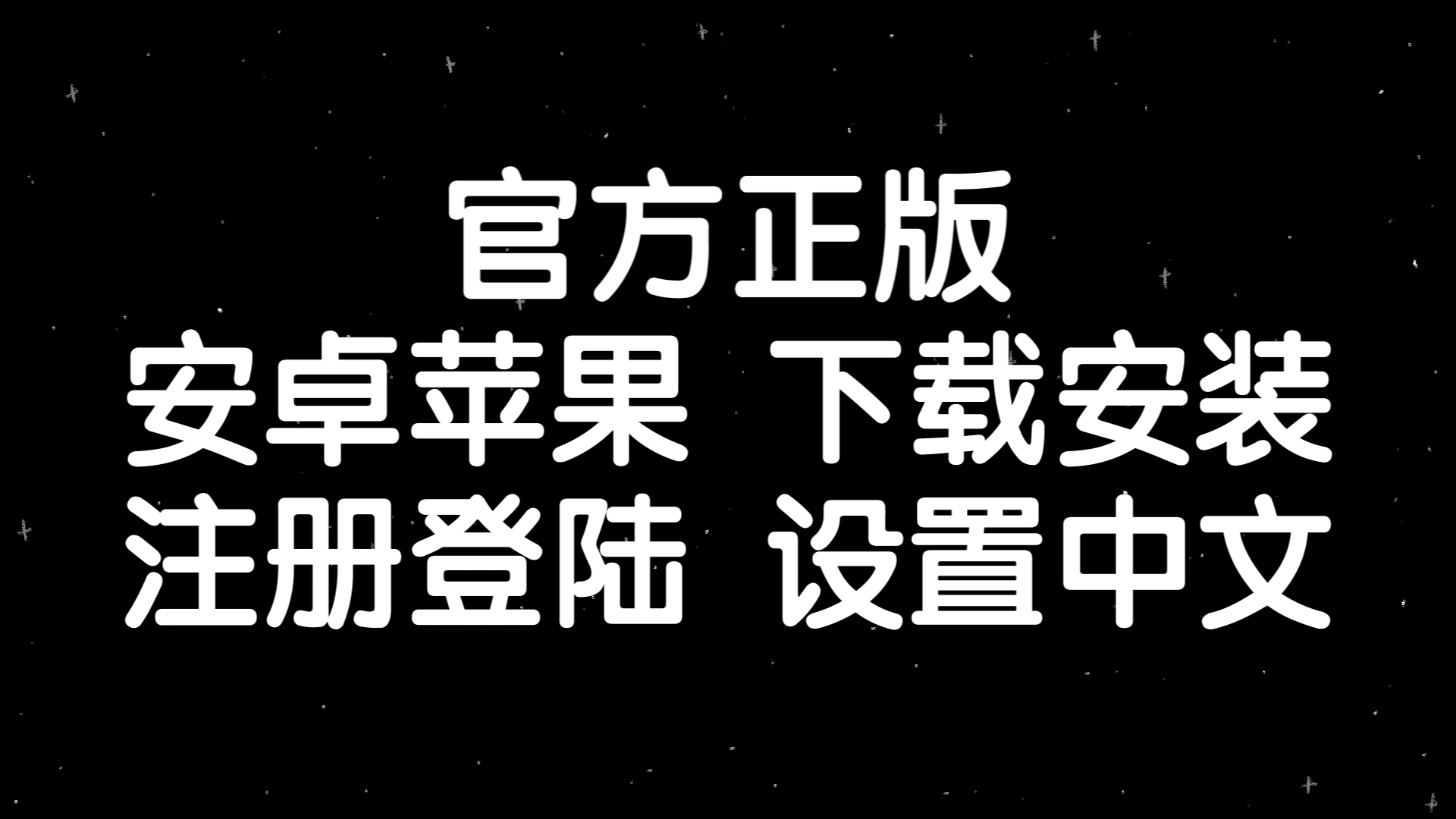 官方正版
安卓苹果 下载安装
注册登陆 设置中文